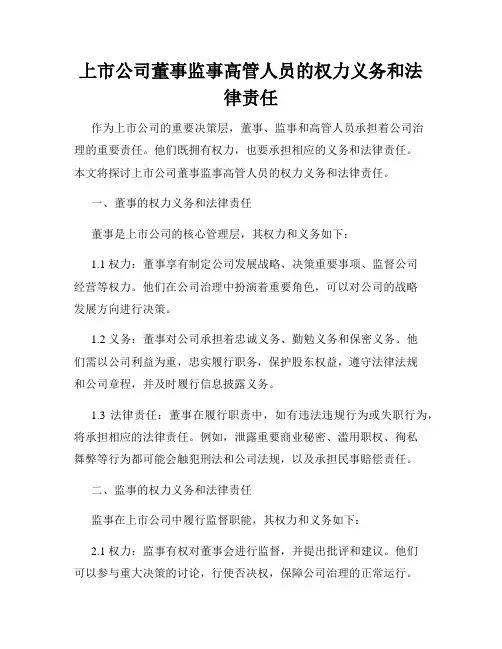 上市公司董事监事高管人员的权力义务和法律责任

作为上市公司的重要决策层，董事、监事和高管人员承担着公司治理的重要责任。他们既拥有权力，也要承担相应的义务和法律责任。本文将探讨上市公司董事监事高管人员的权力义务和法律责任。

一、董事的权力义务和法律责任

董事是上市公司的核心管理层，其权力和义务如下：

1.1 权力：董事享有制定公司发展战略、决策重要事项、监督公司经营等权力。他们在公司治理中扮演着重要角色，可以对公司的战略发展方向进行决策。

1.2 义务：董事对公司承担着忠诚义务、勤勉义务和保密义务。他们需以公司利益为重，忠实履行职务，保护股东权益，遵守法律法规和公司章程，并及时履行信息披露义务。

1.3 法律责任：董事在履行职责中，如有违法违规行为或失职行为，将承担相应的法律责任。例如，泄露重要商业秘密、滥用职权、徇私舞弊等行为都可能会触犯刑法和公司法规，以及承担民事赔偿责任。

二、监事的权力义务和法律责任

监事在上市公司中履行监督职能，其权力和义务如下：

2.1 权力：监事有权对董事会进行监督，并提出批评和建议。他们可以参与重大决策的讨论，行使否决权，保障公司治理的正常运行。